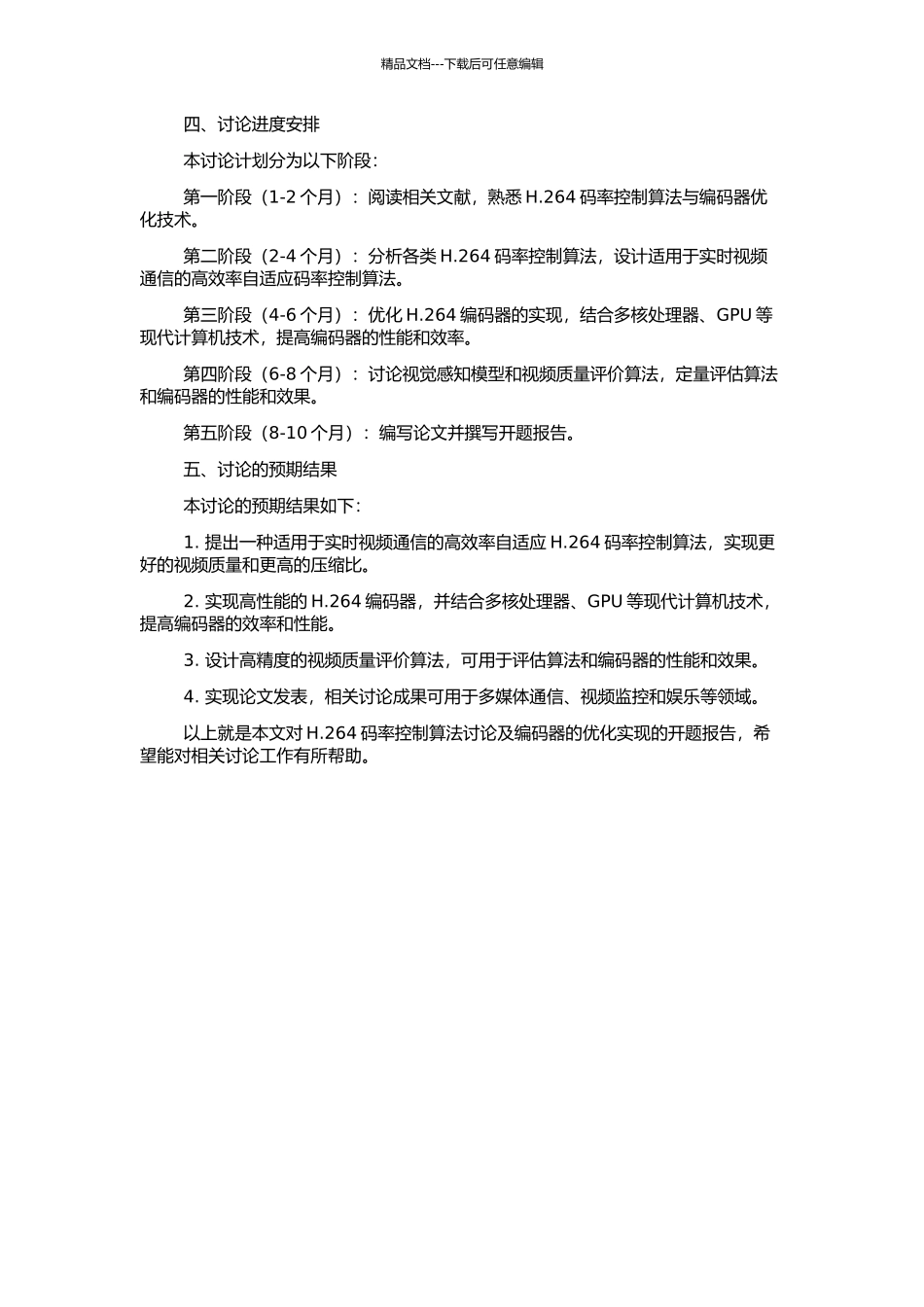 精品文档---下载后可任意编辑

四、讨论进度安排

本讨论计划分为以下阶段：

第一阶段（1-2 个月）：阅读相关文献，熟悉 H.264 码率控制算法与编码器优化技术。

第二阶段（2-4 个月）：分析各类 H.264 码率控制算法，设计适用于实时视频通信的高效率自适应码率控制算法。

第三阶段（4-6 个月）：优化 H.264 编码器的实现，结合多核处理器、GPU 等现代计算机技术，提高编码器的性能和效率。

第四阶段（6-8 个月）：讨论视觉感知模型和视频质量评价算法，定量评估算法和编码器的性能和效果。

第五阶段（8-10 个月）：编写论文并撰写开题报告。

五、讨论的预期结果

本讨论的预期结果如下：

1. 提出一种适用于实时视频通信的高效率自适应 H.264 码率控制算法，实现更好的视频质量和更高的压缩比。

2. 实现高性能的 H.264 编码器，并结合多核处理器、GPU 等现代计算机技术，提高编码器的效率和性能。

3. 设计高精度的视频质量评价算法，可用于评估算法和编码器的性能和效果。

4. 实现论文发表，相关讨论成果可用于多媒体通信、视频监控和娱乐等领域。

以上就是本文对 H.264 码率控制算法讨论及编码器的优化实现的开题报告，希望能对相关讨论工作有所帮助。